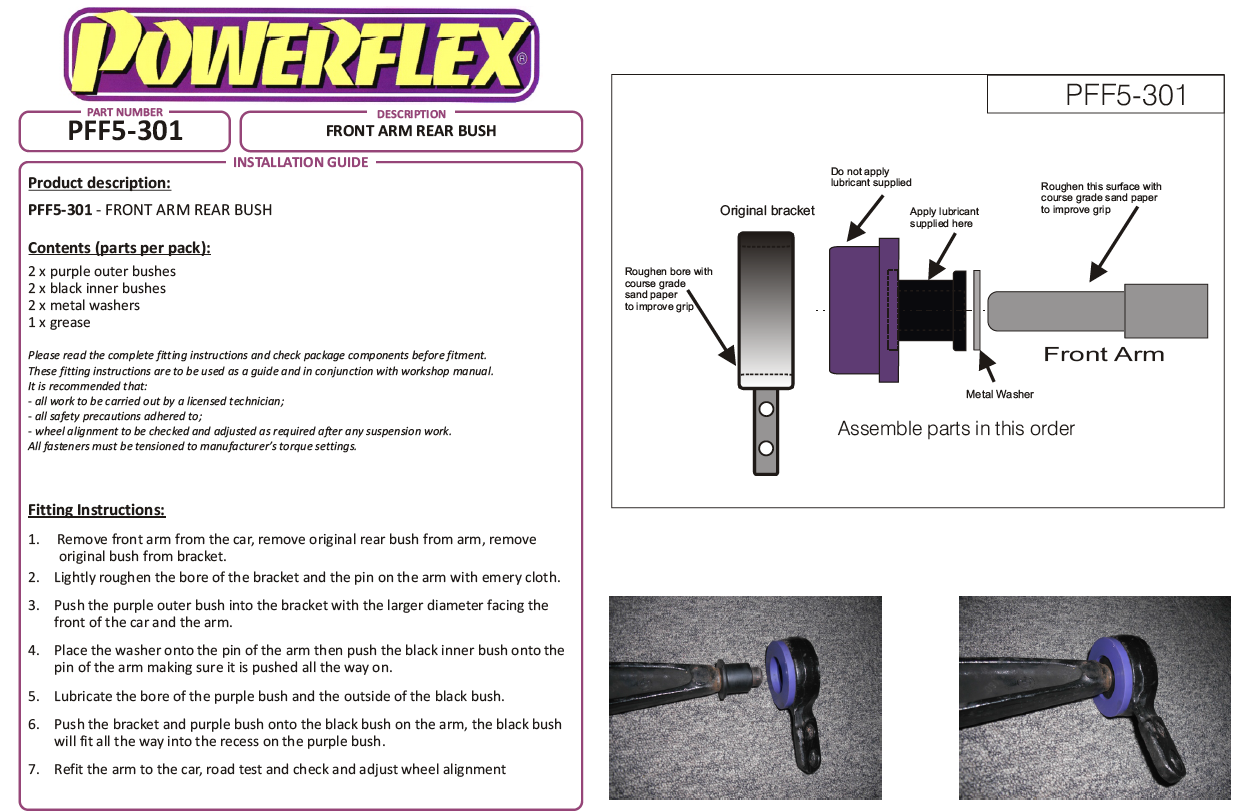 POWERFLEX®

PART NUMBER
PFF5-301

DESCRIPTION
FRONT ARM REAR BUSH

INSTALLATION GUIDE

Product description:

PFF5-301 - FRONT ARM REAR BUSH

Contents (parts per pack):

2 x purple outer bushes
2 x black inner bushes
2 x metal washers
1 x grease

Please read the complete fitting instructions and check package components before fitment.
These fitting instructions are to be used as a guide and in conjunction with workshop manual.
It is recommended that:
- all work to be carried out by a licensed technician;
- all safety precautions adhered to;
- wheel alignment to be checked and adjusted as required after any suspension work.
All fasteners must be tensioned to manufacturer's torque settings.

Fitting Instructions:

1. Remove front arm from the car, remove original rear bush from arm, remove original bush from bracket.
2. Lightly roughen the bore of the bracket and the pin on the arm with emery cloth.
3. Push the purple outer bush into the bracket with the larger diameter facing the front of the car and the arm.
4. Place the washer onto the pin of the arm then push the black inner bush onto the pin of the arm making sure it is pushed all the way on.
5. Lubricate the bore of the purple bush and the outside of the black bush.
6. Push the bracket and purple bush onto the black bush on the arm, the black bush will fit all the way into the recess on the purple bush.
7. Refit the arm to the car, road test and check and adjust wheel alignment

PFF5-301

Do not apply lubricant supplied

Original bracket

Apply lubricant supplied here

Roughen this surface with course grade sand paper to improve grip

Roughen bore with course grade sand paper to improve grip

Front Arm

Metal Washer

Assemble parts in this order